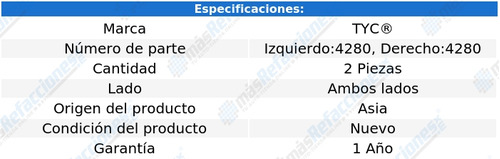 | Especificaciones: | |
|---|---|
| Marca | TYC® |
| Número de parte | Izquierdo:4280, Derecho:4280 |
| Cantidad | 2 Piezas |
| Lado | Ambos lados |
| Origen del producto | Asia |
| Condición del producto | Nuevo |
| Garantía | 1 Año |

másRefacciones